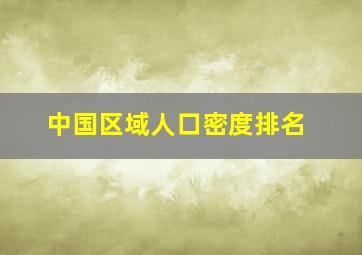 中国区域人口密度排名